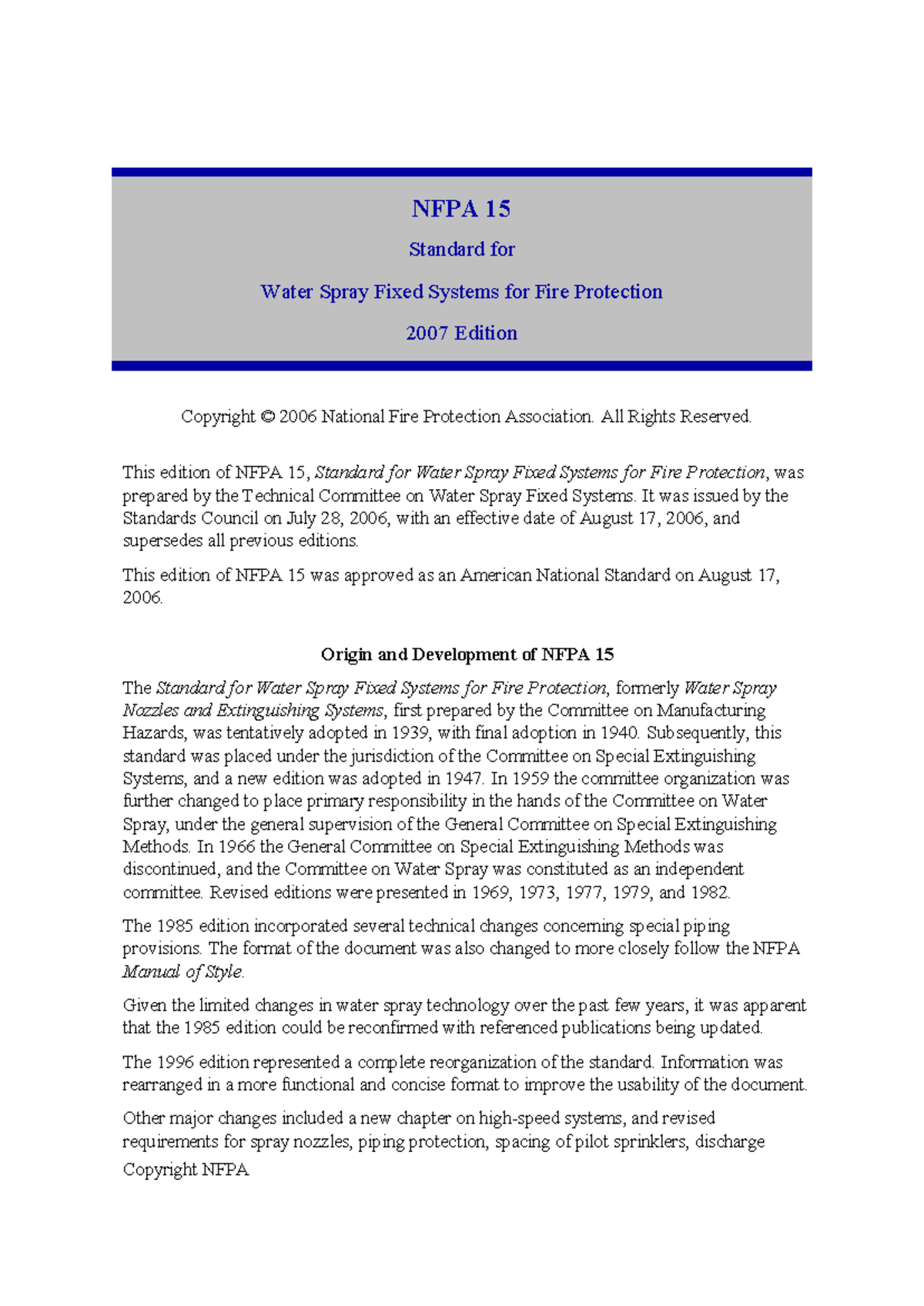 NFPA 15

Standard for

Water Spray Fixed Systems for Fire Protection

2007 Edition

Copyright © 2006 National Fire Protection Association. All Rights Reserved.

This edition of NFPA 15, Standard for Water Spray Fixed Systems for Fire Protection, was prepared by the Technical Committee on Water Spray Fixed Systems. It was issued by the Standards Council on July 28, 2006, with an effective date of August 17, 2006, and supersedes all previous editions.

This edition of NFPA 15 was approved as an American National Standard on August 17, 2006.

Origin and Development of NFPA 15

The Standard for Water Spray Fixed Systems for Fire Protection, formerly Water Spray Nozzles and Extinguishing Systems, first prepared by the Committee on Manufacturing Hazards, was tentatively adopted in 1939, with final adoption in 1940. Subsequently, this standard was placed under the jurisdiction of the Committee on Special Extinguishing Systems, and a new edition was adopted in 1947. In 1959 the committee organization was further changed to place primary responsibility in the hands of the Committee on Water Spray, under the general supervision of the General Committee on Special Extinguishing Methods. In 1966 the General Committee on Special Extinguishing Methods was discontinued, and the Committee on Water Spray was constituted as an independent committee. Revised editions were presented in 1969, 1973, 1977, 1979, and 1982.

The 1985 edition incorporated several technical changes concerning special piping provisions. The format of the document was also changed to more closely follow the NFPA Manual of Style.

Given the limited changes in water spray technology over the past few years, it was apparent that the 1985 edition could be reconfirmed with referenced publications being updated.

The 1996 edition represented a complete reorganization of the standard. Information was rearranged in a more functional and concise format to improve the usability of the document.

Other major changes included a new chapter on high-speed systems, and revised requirements for spray nozzles, piping protection, spacing of pilot sprinklers, discharge

Copyright NFPA